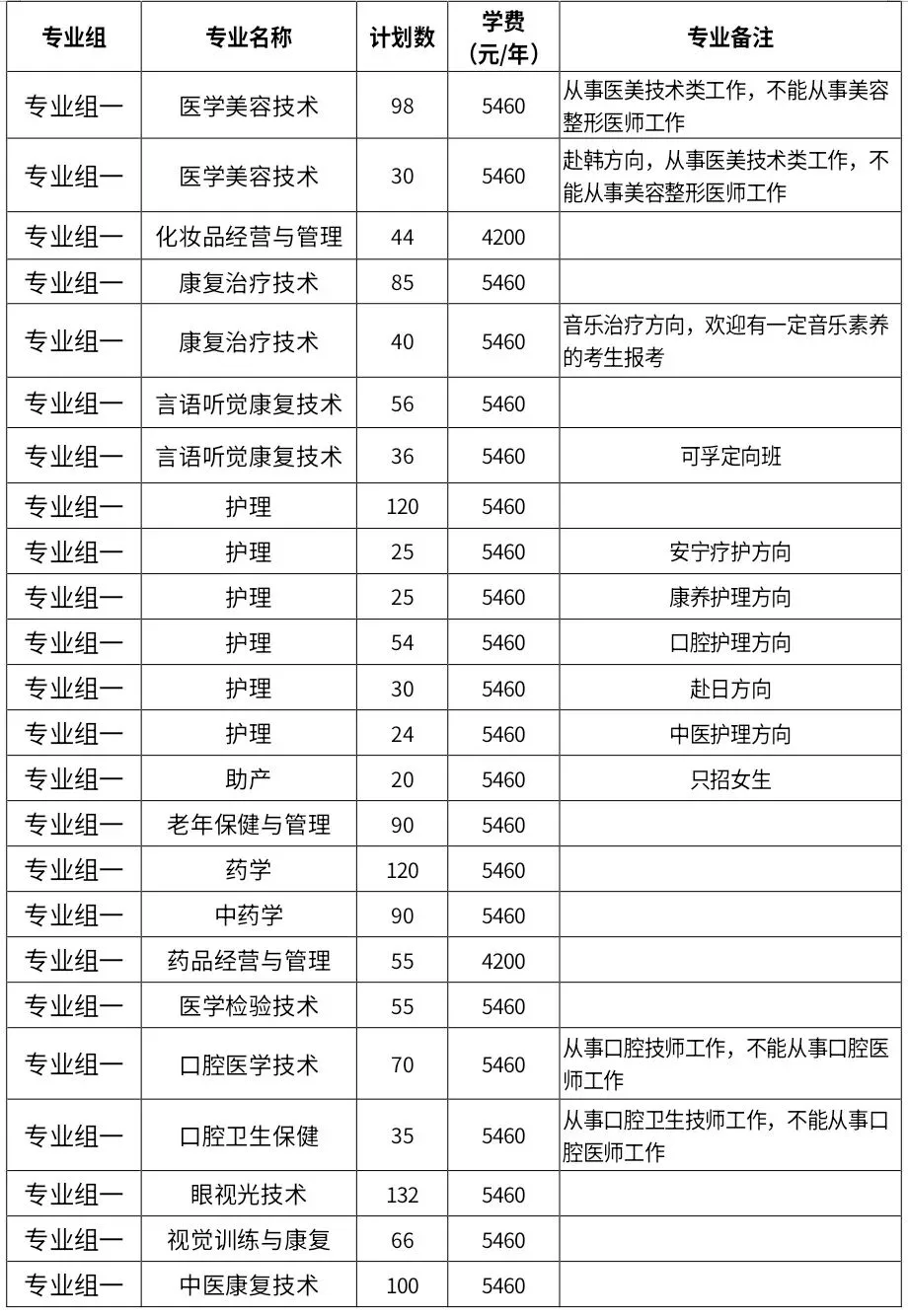 | 专业组 | 专业名称 | 计划数 | 学费（元/年） | 专业备注 |
|---|---|---|---|---|
| 专业组一 | 医学美容技术 | 98 | 5460 | 从事医美技术类工作，不能从事美容整形医师工作 |
| 专业组一 | 医学美容技术 | 30 | 5460 | 赴韩方向，从事医美技术类工作，不能从事美容整形医师工作 |
| 专业组一 | 化妆品经营与管理 | 44 | 4200 | |
| 专业组一 | 康复治疗技术 | 85 | 5460 | |
| 专业组一 | 康复治疗技术 | 40 | 5460 | 音乐治疗方向，欢迎有一定音乐素养的考生报考 |
| 专业组一 | 言语听觉康复技术 | 56 | 5460 | |
| 专业组一 | 言语听觉康复技术 | 36 | 5460 | 可孚定向班 |
| 专业组一 | 护理 | 120 | 5460 | |
| 专业组一 | 护理 | 25 | 5460 | 安宁疗护方向 |
| 专业组一 | 护理 | 25 | 5460 | 康养护理方向 |
| 专业组一 | 护理 | 54 | 5460 | 口腔护理方向 |
| 专业组一 | 护理 | 30 | 5460 | 赴日方向 |
| 专业组一 | 护理 | 24 | 5460 | 中医护理方向 |
| 专业组一 | 助产 | 20 | 5460 | 只招女生 |
| 专业组一 | 老年保健与管理 | 90 | 5460 | |
| 专业组一 | 药学 | 120 | 5460 | |
| 专业组一 | 中药学 | 90 | 5460 | |
| 专业组一 | 药品经营与管理 | 55 | 4200 | |
| 专业组一 | 医学检验技术 | 55 | 5460 | |
| 专业组一 | 口腔医学技术 | 70 | 5460 | 从事口腔技师工作，不能从事口腔医师工作 |
| 专业组一 | 口腔卫生保健 | 35 | 5460 | 从事口腔卫生技师工作，不能从事口腔医师工作 |
| 专业组一 | 眼视光技术 | 132 | 5460 | |
| 专业组一 | 视觉训练与康复 | 66 | 5460 | |
| 专业组一 | 中医康复技术 | 100 | 5460 | |